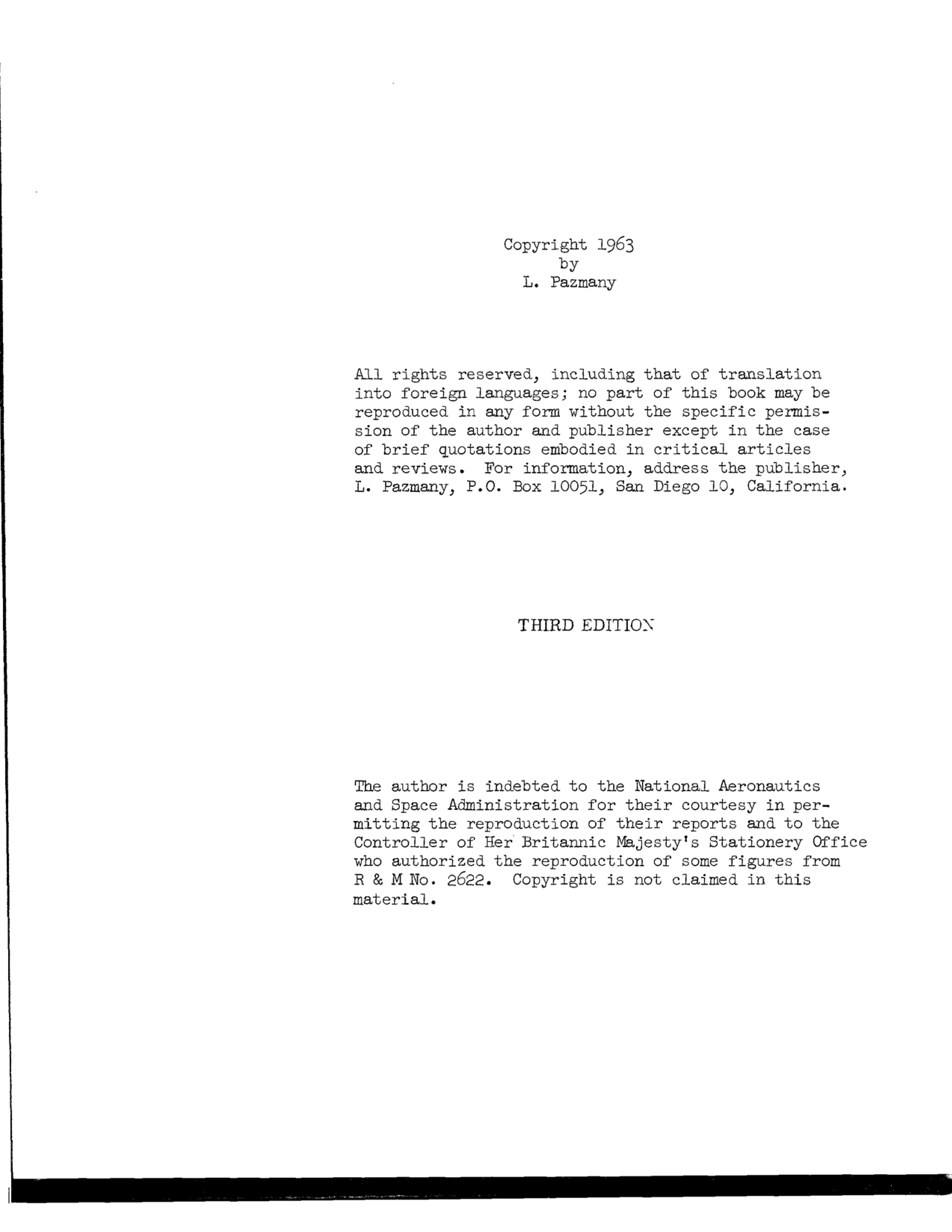 Copyright 1963
by
L. Pazmany

All rights reserved, including that of translation into foreign languages; no part of this book may be reproduced in any form without the specific permission of the author and publisher except in the case of brief quotations embodied in critical articles and reviews. For information, address the publisher, L. Pazmany, P.O. Box 10051, San Diego 10, California.

THIRD EDITION

The author is indebted to the National Aeronautics and Space Administration for their courtesy in permitting the reproduction of their reports and to the Controller of Her Britannic Majesty's Stationery Office who authorized the reproduction of some figures from R & M No. 2622. Copyright is not claimed in this material.